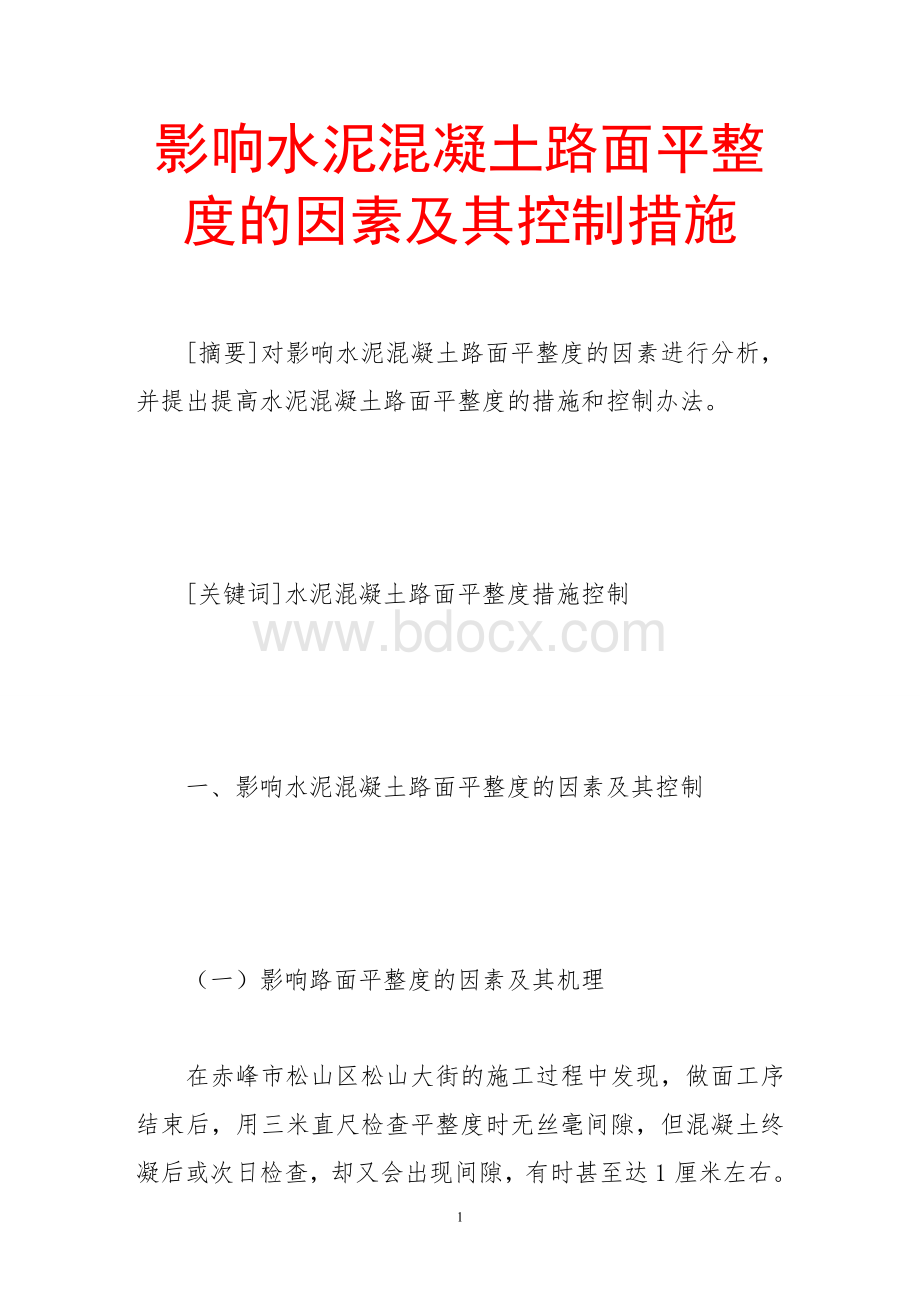 影响水泥混凝土路面平整度的因素及其控制措施

[摘要]对影响水泥混凝土路面平整度的因素进行分析，并提出提高水泥混凝土路面平整度的措施和控制办法。

[关键词]水泥混凝土路面平整度措施控制

www.bdocx.com

一、影响水泥混凝土路面平整度的因素及其控制

（一）影响路面平整度的因素及其机理

在赤峰市松山区松山大街的施工过程中发现，做面工序结束后，用三米直尺检查平整度时无丝毫间隙，但混凝土终凝后或次日检查，却又会出现间隙，有时甚至达 1 厘米左右。

1